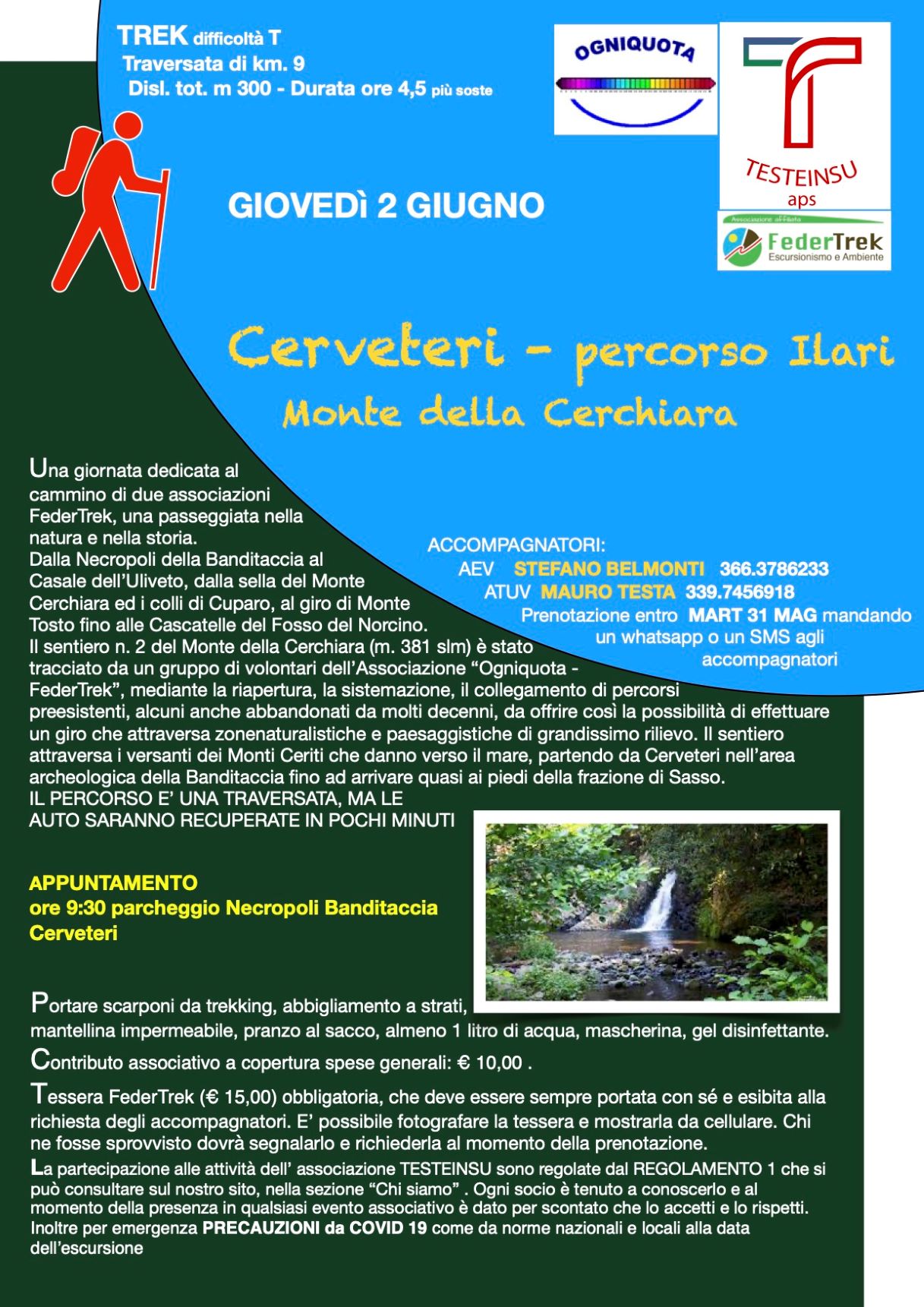 TREK difficoltà T
Traversata di km. 9
Disl. tot. m 300 - Durata ore 4,5 più soste

OGNIQUOTA

TESTEINSU aps

Associazione affiliata FederTrek Escursionismo e Ambiente

GIOVEDì 2 GIUGNO

Cerveteri - percorso Ilari
Monte della Cerchiara

Una giornata dedicata al cammino di due associazioni FederTrek, una passeggiata nella natura e nella storia.
Dalla Necropoli della Banditaccia al Casale dell'Uliveto, dalla sella del Monte Cerchiara ed i colli di Cuparo, al giro di Monte Tosto fino alle Cascatelle del Fosso del Norcino.
Il sentiero n. 2 del Monte della Cerchiara (m. 381 slm) è stato tracciato da un gruppo di volontari dell'Associazione "Ogniquota - FederTrek", mediante la riapertura, la sistemazione, il collegamento di percorsi preesistenti, alcuni anche abbandonati da molti decenni, da offrire così la possibilità di effettuare un giro che attraversa zonenaturalistiche e paesaggistiche di grandissimo rilievo. Il sentiero attraversa i versanti dei Monti Ceriti che danno verso il mare, partendo da Cerveteri nell'area archeologica della Banditaccia fino ad arrivare quasi ai piedi della frazione di Sasso.
IL PERCORSO E' UNA TRAVERSATA, MA LE AUTO SARANNO RECUPERATE IN POCHI MINUTI

ACCOMPAGNATORI:
AEV STEFANO BELMONTI 366.3786233
ATUV MAURO TESTA 339.7456918
Prenotazione entro MART 31 MAG mandando un whatsapp o un SMS agli accompagnatori

APPUNTAMENTO
ore 9:30 parcheggio Necropoli Banditaccia Cerveteri

Portare scarponi da trekking, abbigliamento a strati, mantellina impermeabile, pranzo al sacco, almeno 1 litro di acqua, mascherina, gel disinfettante.

Contributo associativo a copertura spese generali: € 10,00 .

Tessera FederTrek (€ 15,00) obbligatoria, che deve essere sempre portata con sé e esibita alla richiesta degli accompagnatori. E' possibile fotografare la tessera e mostrarla da cellulare. Chi ne fosse sprovvisto dovrà segnalarlo e richiederla al momento della prenotazione.

La partecipazione alle attività dell' associazione TESTEINSU sono regolate dal REGOLAMENTO 1 che si può consultare sul nostro sito, nella sezione "Chi siamo" . Ogni socio è tenuto a conoscerlo e al momento della presenza in qualsiasi evento associativo è dato per scontato che lo accetti e lo rispetti. Inoltre per emergenza PRECAUZIONI da COVID 19 come da norme nazionali e locali alla data dell'escursione